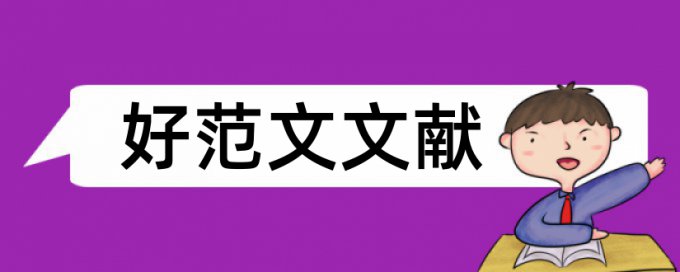 好范文文献